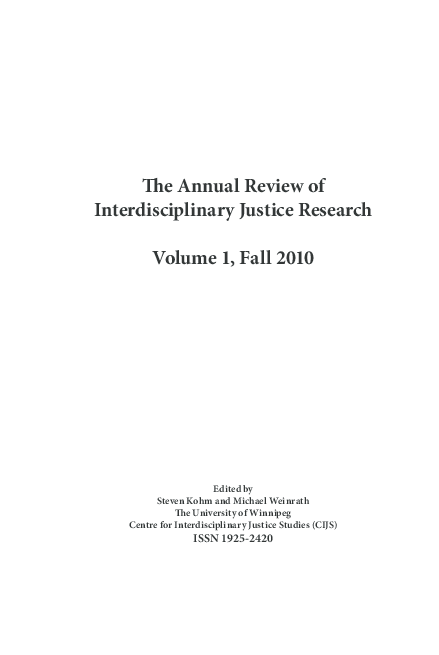 The Annual Review of Interdisciplinary Justice Research

Volume 1, Fall 2010

Edited by
Steven Kohm and Michael Weinrath
The University of Winnipeg
Centre for Interdisciplinary Justice Studies (CIJS)
ISSN 1925-2420